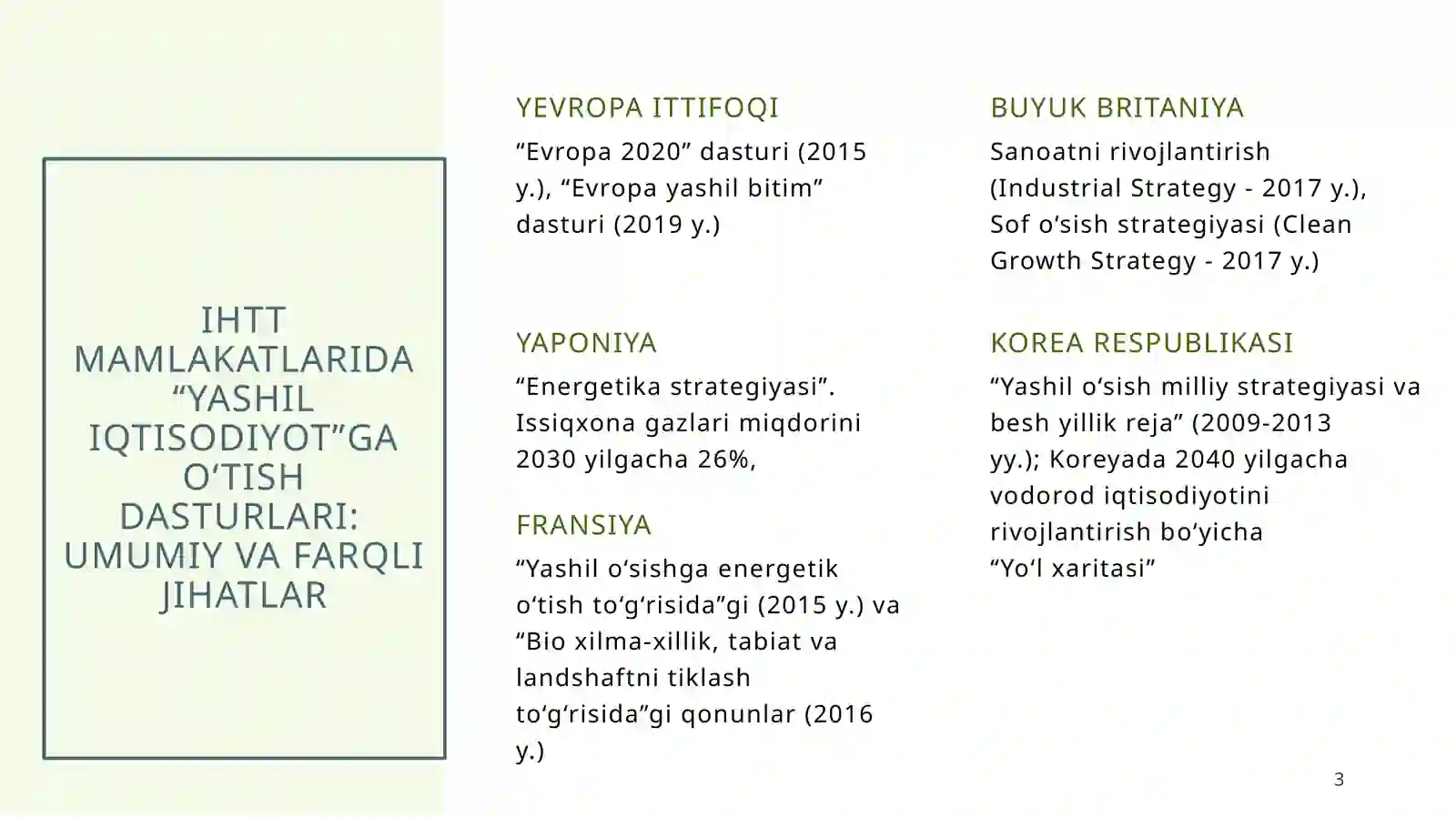 IHTT MAMLAKATLARIDA “YASHIL IQTISODIYOT”GA O‘TISH DASTURLARI: UMUMIY VA FARQLI JIHATLAR

YEVROPA ITTIFOQI

“Evropa 2020” dasturi (2015 y.), “Evropa yashil bitim” dasturi (2019 y.)

YAPONIYA

“Energetika strategiyasi”. Issiqxona gazlari miqdorini 2030 yilgacha 26%,

FRANSIYA

“Yashil o‘sishga energetik o‘tish to‘g‘risida”gi (2015 y.) va “Bio xilma-xillik, tabiat va landshaftni tiklash to‘g‘risida”gi qonunlar (2016 y.)

BUYUK BRITANIYA

Sanoatni rivojlantirish (Industrial Strategy - 2017 y.), Sof o‘sish strategiyasi (Clean Growth Strategy - 2017 y.)

KOREA RESPUBLIKASI

“Yashil o‘sish milliy strategiyasi va besh yillik reja” (2009-2013 yy.); Koreyada 2040 yilgacha vodorod iqtisodiyotini rivojlantirish bo‘yicha “Yo‘l xaritasi”

3